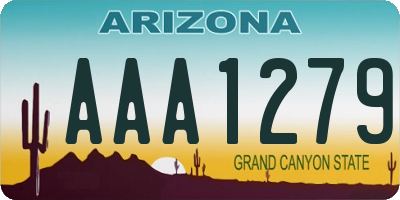 ARIZONA

AAA1279

GRAND CANYON STATE